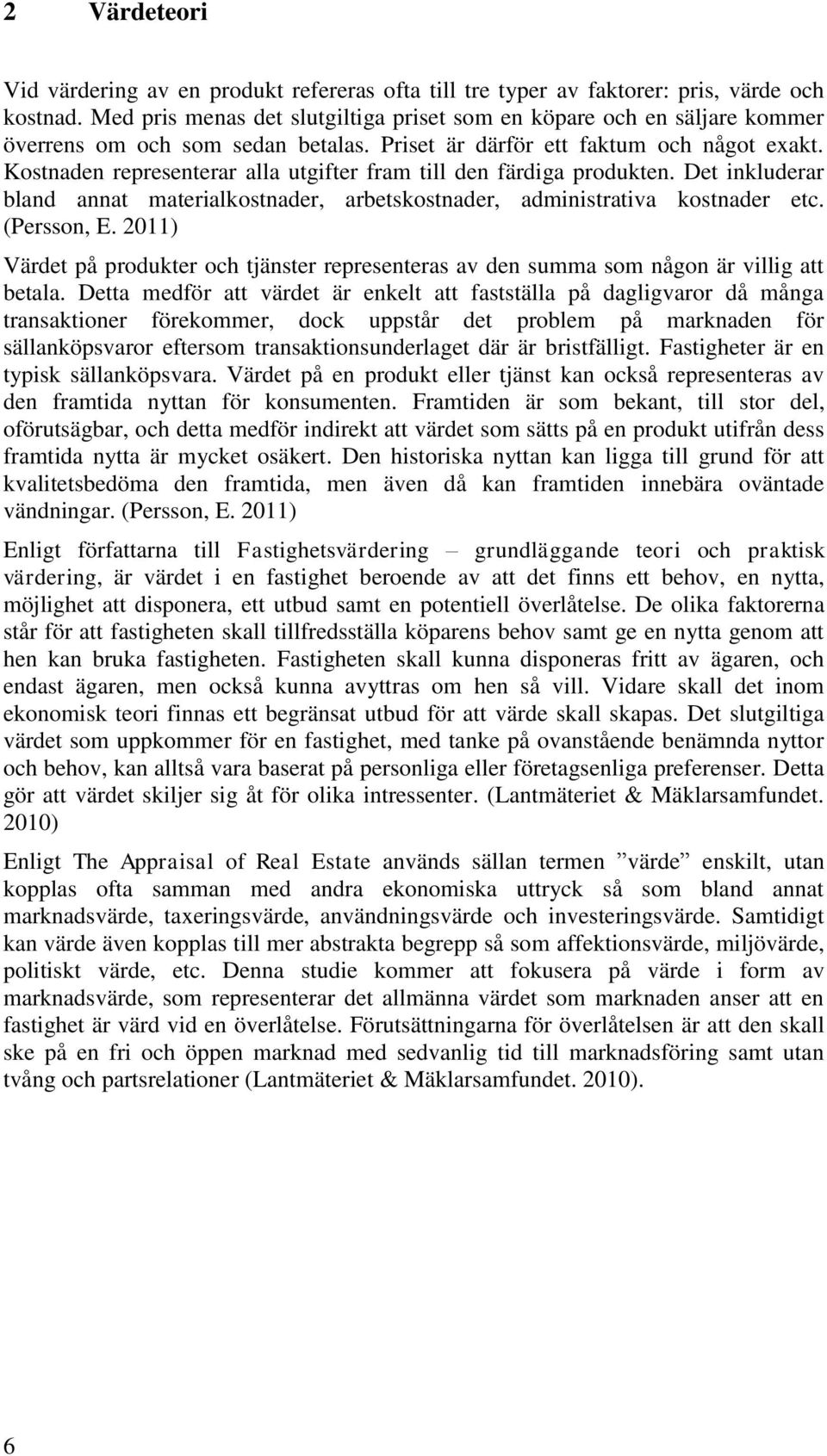 2 Värdeteori

Vid värdering av en produkt refereras ofta till tre typer av faktorer: pris, värde och kostnad. Med pris menas det slutgiltiga priset som en köpare och en säljare kommer överrens om och som sedan betalas. Priset är därför ett faktum och något exakt. Kostnaden representerar alla utgifter fram till den färdiga produkten. Det inkluderar bland annat materialkostnader, arbetskostnader, administrativa kostnader etc. (Persson, E. 2011)

Värdet på produkter och tjänster representeras av den summa som någon är villig att betala. Detta medför att värdet är enkelt att fastställa på dagligvaror då många transaktioner förekommer, dock uppstår det problem på marknaden för sällanköpsvaror eftersom transaktionsunderlaget där är bristfälligt. Fastigheter är en typisk sällanköpsvara. Värdet på en produkt eller tjänst kan också representeras av den framtida nyttan för konsumenten. Framtiden är som bekant, till stor del, oförutsägbar, och detta medför indirekt att värdet som sätts på en produkt utifrån dess framtida nytta är mycket osäkert. Den historiska nyttan kan ligga till grund för att kvalitetsbedöma den framtida, men även då kan framtiden innebära oväntade vändningar. (Persson, E. 2011)

Enligt författarna till Fastighetsvärdering – grundläggande teori och praktisk värdering, är värdet i en fastighet beroende av att det finns ett behov, en nytta, möjlighet att disponera, ett utbud samt en potentiell överlåtelse. De olika faktorerna står för att fastigheten skall tillfredsställa köparens behov samt ge en nytta genom att hen kan bruka fastigheten. Fastigheten skall kunna disponeras fritt av ägaren, och endast ägaren, men också kunna avyttras om hen så vill. Vidare skall det inom ekonomisk teori finnas ett begränsat utbud för att värde skall skapas. Det slutgiltiga värdet som uppkommer för en fastighet, med tanke på ovanstående benämnda nyttor och behov, kan alltså vara baserat på personliga eller företagsenliga preferenser. Detta gör att värdet skiljer sig åt för olika intressenter. (Lantmäteriet & Mäklarsamfundet. 2010)

Enligt The Appraisal of Real Estate används sällan termen ”värde” enskilt, utan kopplas ofta samman med andra ekonomiska uttryck så som bland annat marknadsvärde, taxeringsvärde, användningsvärde och investeringsvärde. Samtidigt kan värde även kopplas till mer abstrakta begrepp så som affektionsvärde, miljövärde, politiskt värde, etc. Denna studie kommer att fokusera på värde i form av marknadsvärde, som representerar det allmänna värdet som marknaden anser att en fastighet är värd vid en överlåtelse. Förutsättningarna för överlåtelsen är att den skall ske på en fri och öppen marknad med sedvanlig tid till marknadsföring samt utan tvång och partsrelationer (Lantmäteriet & Mäklarsamfundet. 2010).

6